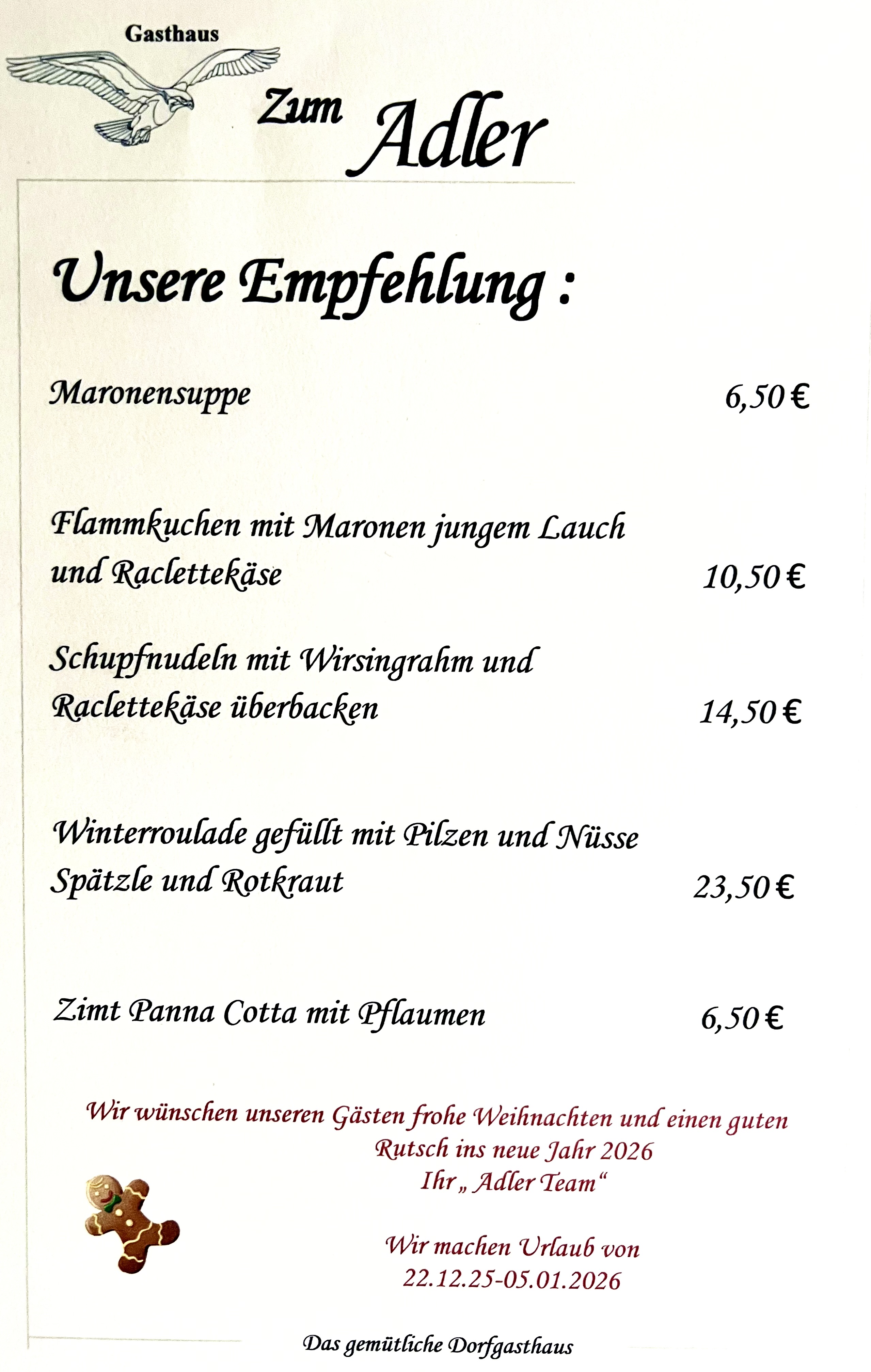 Gasthaus
Zum Adler

Unsere Empfehlung :

Maronensuppe 6,50 €

Flammkuchen mit Maronen jungem Lauch und Raclettekäse 10,50 €

Schupfnudeln mit Wirsingrahm und Raclettekäse überbacken 14,50 €

Winterroulade gefüllt mit Pilzen und Nüsse Spätzle und Rotkraut 23,50 €

Zimt Panna Cotta mit Pflaumen 6,50 €

Wir wünschen unseren Gästen frohe Weihnachten und einen guten Rutsch ins neue Jahr 2026
Ihr „ Adler Team“

Wir machen Urlaub von
22.12.25-05.01.2026

Das gemütliche Dorfgasthaus